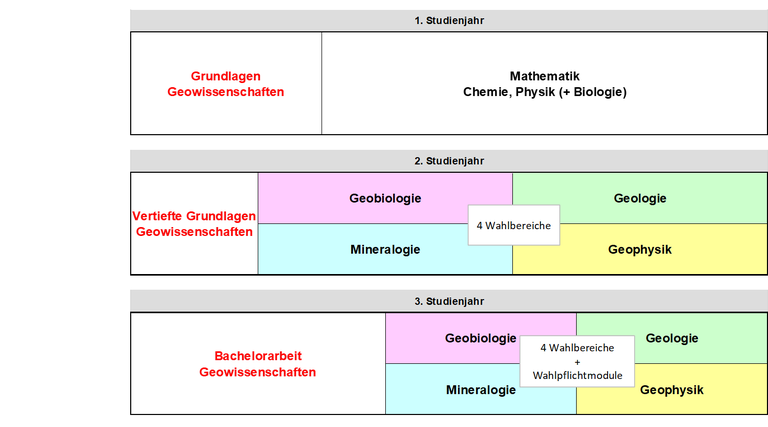 1. Studienjahr

Grundlagen Geowissenschaften

Mathematik
Chemie, Physik (+ Biologie)

2. Studienjahr

Vertiefte Grundlagen Geowissenschaften

Geobiologie

Geologie

4 Wahlbereiche

Mineralogie

Geophysik

3. Studienjahr

Bachelorarbeit Geowissenschaften

Geobiologie

Geologie

4 Wahlbereiche
+
Wahlpflichtmodule

Mineralogie

Geophysik